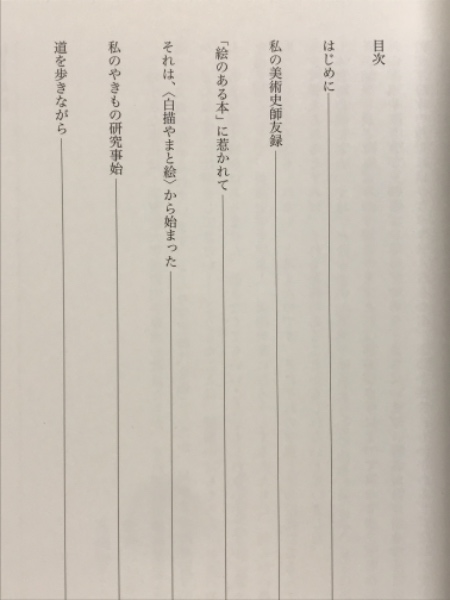 目次

はじめに

私の美術史師友録

「絵のある本」に惹かれて

それは、〈白描やまと絵〉から始まった

私のやきもの研究事始

道を歩きながら